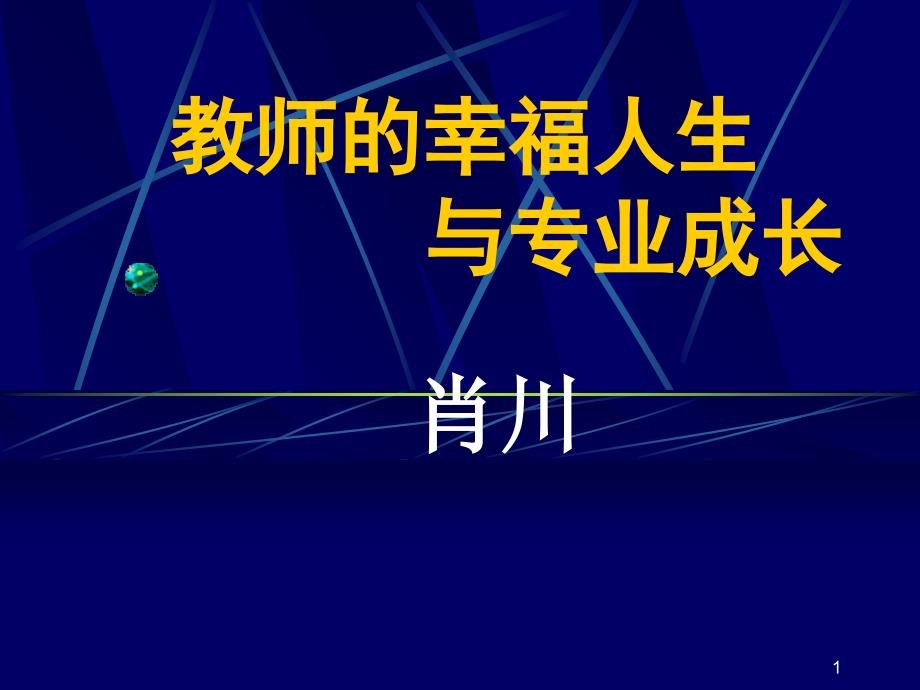 教师的幸福人生
与专业成长

肖川

1